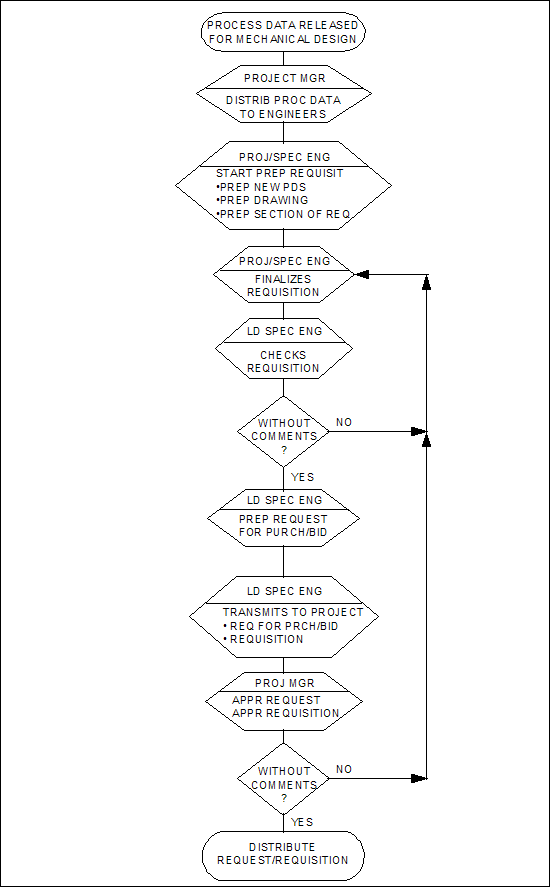 PROCESS DATA RELEASED FOR MECHANICAL DESIGN

PROJECT MGR
DISTRIB PROC DATA TO ENGINEERS

PROJ/SPEC ENG
START PREP REQUISIT
•PREP NEW PDS
•PREP DRAWING
•PREP SECTION OF REQ

PROJ/SPEC ENG
FINALIZES REQUISITION

LD SPEC ENG
CHECKS REQUISITION

WITHOUT COMMENTS ?
NO
YES

LD SPEC ENG
PREP REQUEST FOR PURCH/BID

LD SPEC ENG
TRANSMITS TO PROJECT
• REQ FOR PRCH/BID
• REQUISITION

PROJ MGR
APPR REQUEST
APPR REQUISITION

WITHOUT COMMENTS ?
NO
YES

DISTRIBUTE REQUEST/REQUISITION